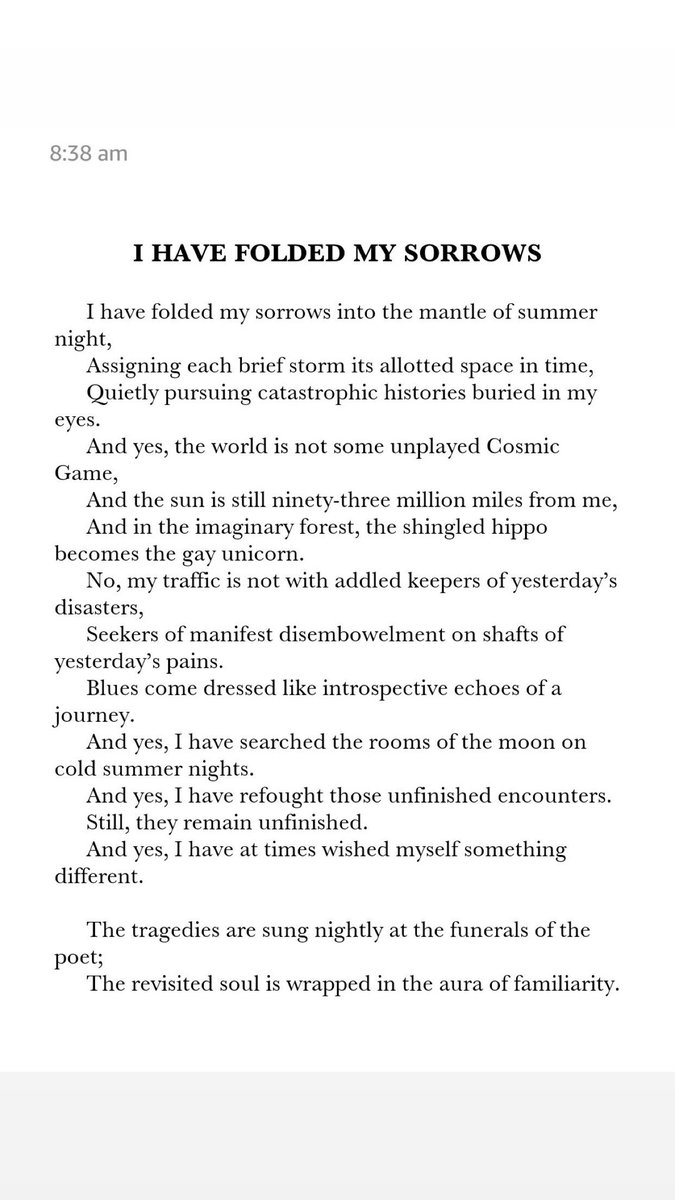 8:38 am

I HAVE FOLDED MY SORROWS

I have folded my sorrows into the mantle of summer night,
Assigning each brief storm its allotted space in time,
Quietly pursuing catastrophic histories buried in my eyes.
And yes, the world is not some unplayed Cosmic Game,
And the sun is still ninety-three million miles from me,
And in the imaginary forest, the shingled hippo becomes the gay unicorn.
No, my traffic is not with addled keepers of yesterday's disasters,
Seekers of manifest disembowelment on shafts of yesterday's pains.
Blues come dressed like introspective echoes of a journey.
And yes, I have searched the rooms of the moon on cold summer nights.
And yes, I have refought those unfinished encounters.
Still, they remain unfinished.
And yes, I have at times wished myself something different.

The tragedies are sung nightly at the funerals of the poet;
The revisited soul is wrapped in the aura of familiarity.